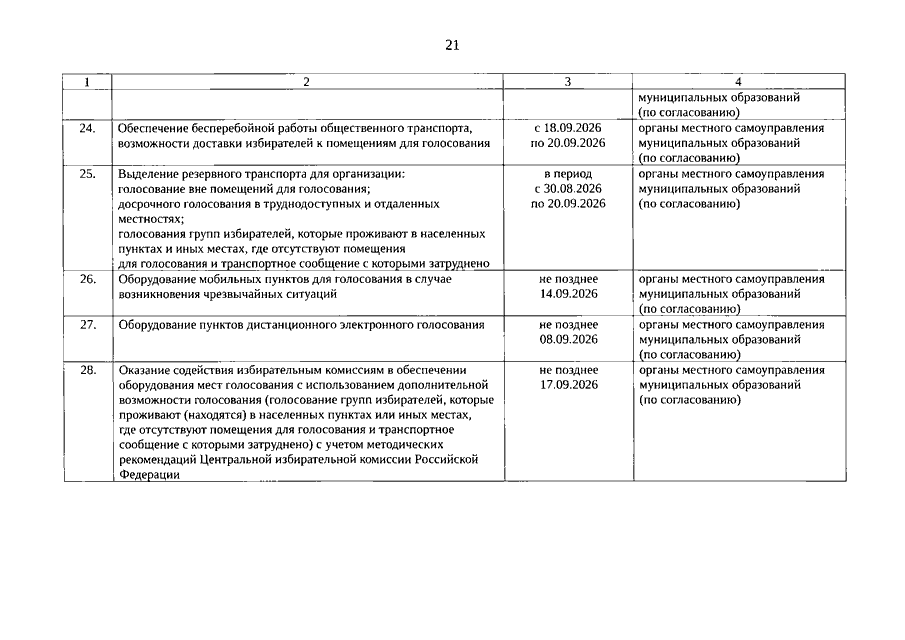 21

| 1 | 2 | 3 | 4 |
|---|---|---|---|
| | | | муниципальных образований (по согласованию) |
| 24. | Обеспечение бесперебойной работы общественного транспорта, возможности доставки избирателей к помещениям для голосования | с 18.09.2026 по 20.09.2026 | органы местного самоуправления муниципальных образований (по согласованию) |
| 25. | Выделение резервного транспорта для организации: голосование вне помещений для голосования; досрочного голосования в труднодоступных и отдаленных местностях; голосования групп избирателей, которые проживают в населенных пунктах и иных местах, где отсутствуют помещения для голосования и транспортное сообщение с которыми затруднено | в период с 30.08.2026 по 20.09.2026 | органы местного самоуправления муниципальных образований (по согласованию) |
| 26. | Оборудование мобильных пунктов для голосования в случае возникновения чрезвычайных ситуаций | не позднее 14.09.2026 | органы местного самоуправления муниципальных образований (по согласованию) |
| 27. | Оборудование пунктов дистанционного электронного голосования | не позднее 08.09.2026 | органы местного самоуправления муниципальных образований (по согласованию) |
| 28. | Оказание содействия избирательным комиссиям в обеспечении оборудования мест голосования с использованием дополнительной возможности голосования (голосование групп избирателей, которые проживают (находятся) в населенных пунктах или иных местах, где отсутствуют помещения для голосования и транспортное сообщение с которыми затруднено) с учетом методических рекомендаций Центральной избирательной комиссии Российской Федерации | не позднее 17.09.2026 | органы местного самоуправления муниципальных образований (по согласованию) |